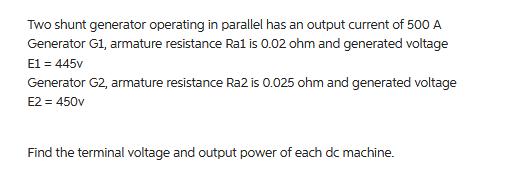 Two shunt generator operating in parallel has an output current of 500 A
Generator G1, armature resistance Ra1 is 0.02 ohm and generated voltage
E1 = 445v
Generator G2, armature resistance Ra2 is 0.025 ohm and generated voltage
E2 = 450v

Find the terminal voltage and output power of each dc machine.